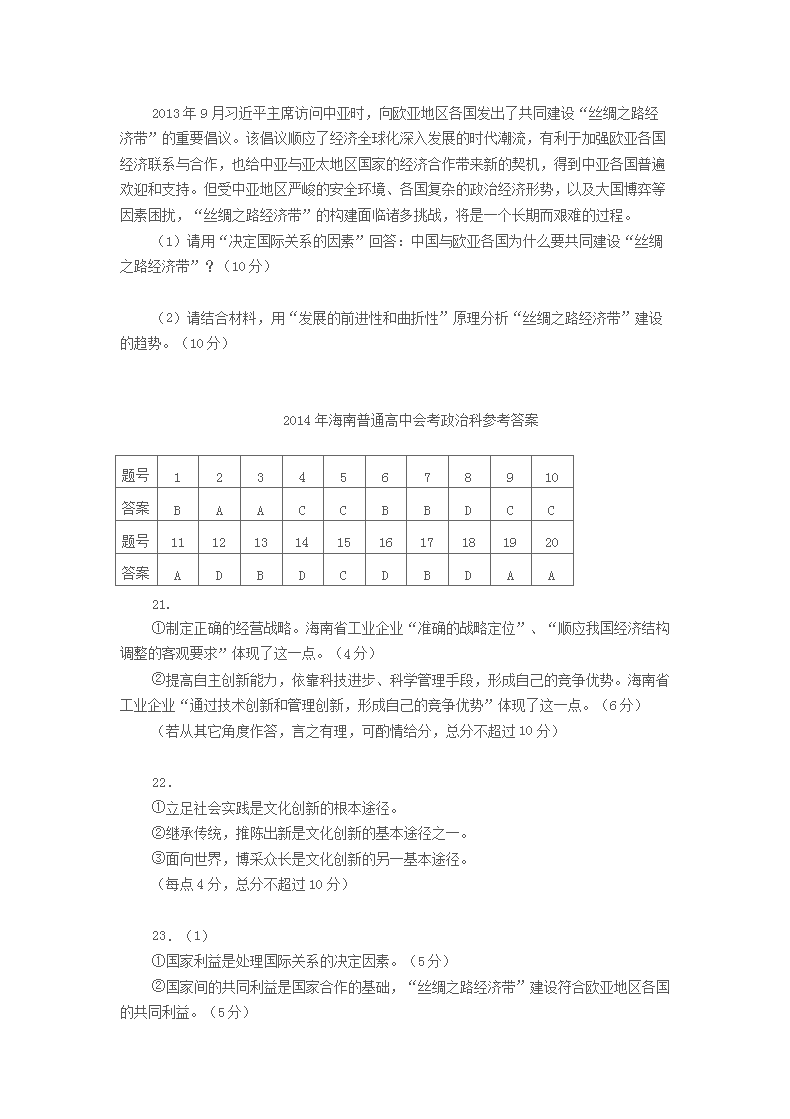 2013 年 9 月习近平主席访问中亚时，向欧亚地区各国发出了共同建设“丝绸之路经济带”的重要倡议。该倡议顺应了经济全球化深入发展的时代潮流，有利于加强欧亚各国经济联系与合作，也给中亚与亚太地区国家的经济合作带来新的契机，得到中亚各国普遍欢迎和支持。但受中亚地区严峻的安全环境、各国复杂的政治经济形势，以及大国博弈等因素困扰，“丝绸之路经济带”的构建面临诸多挑战，将是一个长期而艰难的过程。

（1）请用“决定国际关系的因素”回答：中国与欧亚各国为什么要共同建设“丝绸之路经济带”？（10 分）

（2）请结合材料，用“发展的前进性和曲折性”原理分析“丝绸之路经济带”建设的趋势。（10 分）

2014 年海南普通高中会考政治科参考答案

| 题号 | 1 | 2 | 3 | 4 | 5 | 6 | 7 | 8 | 9 | 10 |
|---|---|---|---|---|---|---|---|---|---|---|
| 答案 | B | A | A | C | C | B | B | D | C | C |
| 题号 | 11 | 12 | 13 | 14 | 15 | 16 | 17 | 18 | 19 | 20 |
| 答案 | A | D | B | D | C | D | B | D | A | A |

21.

①制定正确的经营战略。海南省工业企业“准确的战略定位”、“顺应我国经济结构调整的客观要求”体现了这一点。（4 分）

②提高自主创新能力，依靠科技进步、科学管理手段，形成自己的竞争优势。海南省工业企业“通过技术创新和管理创新，形成自己的竞争优势”体现了这一点。（6 分）

（若从其它角度作答，言之有理，可酌情给分，总分不超过 10 分）

22.

①立足社会实践是文化创新的根本途径。

②继承传统，推陈出新是文化创新的基本途径之一。

③面向世界，博采众长是文化创新的另一基本途径。

（每点 4 分，总分不超过 10 分）

23.（1）

①国家利益是处理国际关系的决定因素。（5 分）

②国家间的共同利益是国家合作的基础，“丝绸之路经济带”建设符合欧亚地区各国的共同利益。（5 分）